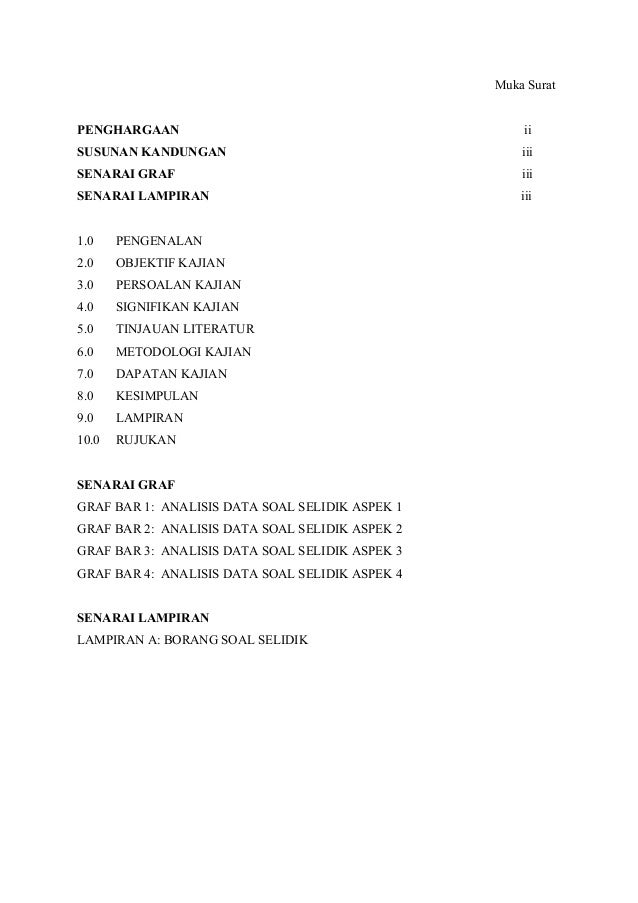 Muka Surat

PENGHARGAAN ii
SUSUNAN KANDUNGAN iii
SENARAI GRAF iii
SENARAI LAMPIRAN iii

1.0 PENGENALAN
2.0 OBJEKTIF KAJIAN
3.0 PERSOALAN KAJIAN
4.0 SIGNIFIKAN KAJIAN
5.0 TINJAUAN LITERATUR
6.0 METODOLOGI KAJIAN
7.0 DAPATAN KAJIAN
8.0 KESIMPULAN
9.0 LAMPIRAN
10.0 RUJUKAN

SENARAI GRAF
GRAF BAR 1: ANALISIS DATA SOAL SELIDIK ASPEK 1
GRAF BAR 2: ANALISIS DATA SOAL SELIDIK ASPEK 2
GRAF BAR 3: ANALISIS DATA SOAL SELIDIK ASPEK 3
GRAF BAR 4: ANALISIS DATA SOAL SELIDIK ASPEK 4

SENARAI LAMPIRAN
LAMPIRAN A: BORANG SOAL SELIDIK